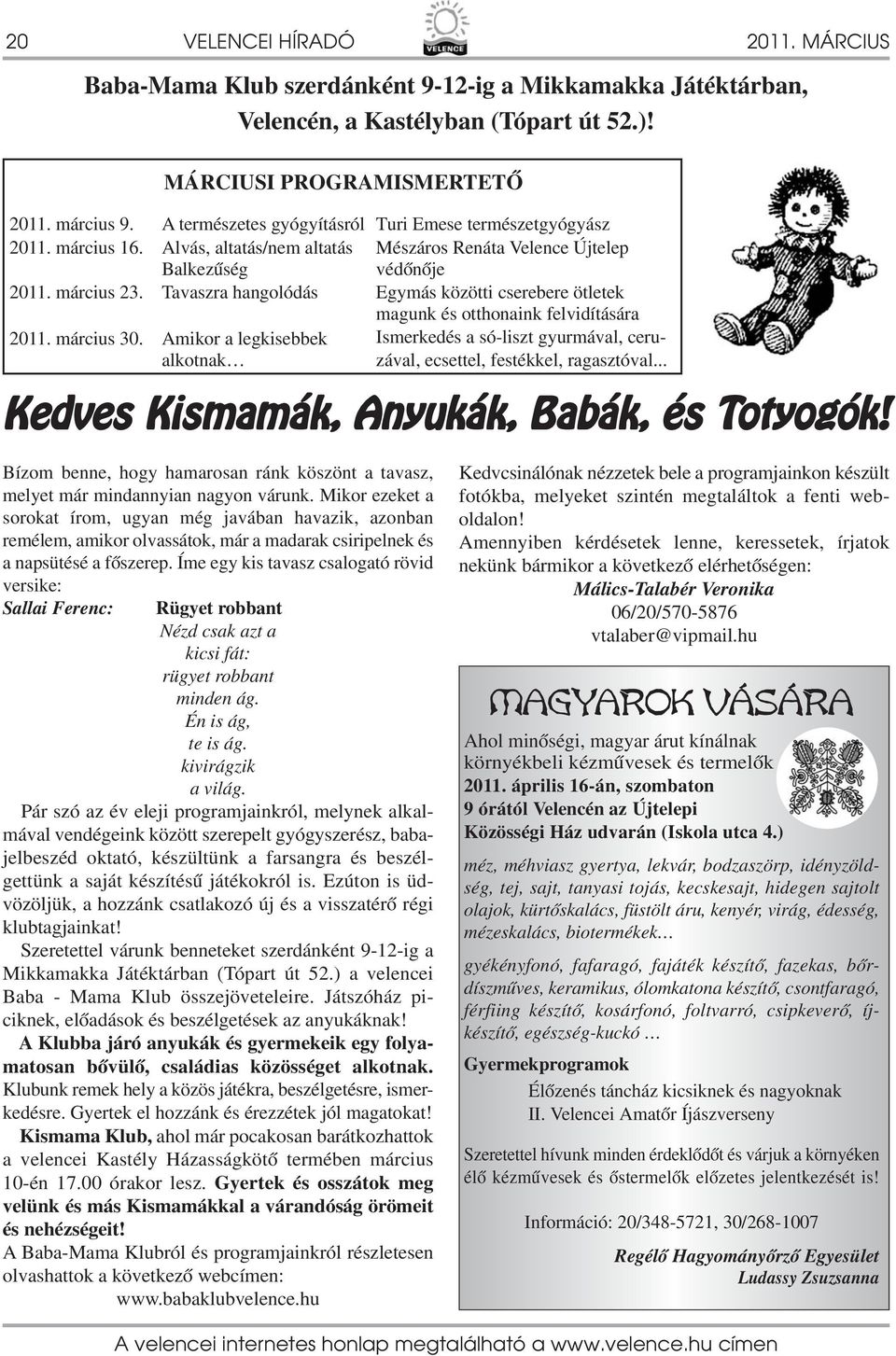 20 VELENCEI HÍRADÓ VELENCE 2011. MÁRCIUS

Baba-Mama Klub szerdánként 9-12-ig a Mikkamakka Játéktárban, Velencén, a Kastélyban (Tópart út 52.)!

MÁRCIUSI PROGRAMISMERTETŐ

| | | |
|---|---|---|
| 2011. március 9. | A természetes gyógyításról | Turi Emese természetgyógyász |
| 2011. március 16. | Alvás, altatás/nem altatás Balkezűség | Mészáros Renáta Velence Újtelep védőnője |
| 2011. március 23. | Tavaszra hangolódás | Egymás közötti cserebere ötletek magunk és otthonaink felvidítására |
| 2011. március 30. | Amikor a legkisebbek alkotnak… | Ismerkedés a só-liszt gyurmával, ceruzával, ecsettel, festékkel, ragasztóval... |

Kedves Kismamák, Anyukák, Babák, és Totyogók!

Bízom benne, hogy hamarosan ránk köszönt a tavasz, melyet már mindannyian nagyon várunk. Mikor ezeket a sorokat írom, ugyan még javában havazik, azonban remélem, amikor olvassátok, már a madarak csiripelnek és a napsütésé a főszerep. Íme egy kis tavasz csalogató rövid versike:

Sallai Ferenc: Rügyet robbant

Nézd csak azt a
kicsi fát:
rügyet robbant
minden ág.
Én is ág,
te is ág.
kivirágzik
a világ.

Pár szó az év eleji programjainkról, melynek alkalmával vendégeink között szerepelt gyógyszerész, babajelbeszéd oktató, készültünk a farsangra és beszélgettünk a saját készítésű játékokról is. Ezúton is üdvözöljük, a hozzánk csatlakozó új és a visszatérő régi klubtagjainkat!

Szeretettel várunk benneteket szerdánként 9-12-ig a Mikkamakka Játéktárban (Tópart út 52.) a velencei Baba - Mama Klub összejöveteleire. Játszóház piciknek, előadások és beszélgetések az anyukáknak!

A Klubba járó anyukák és gyermekeik egy folyamatosan bővülő, családias közösséget alkotnak. Klubunk remek hely a közös játékra, beszélgetésre, ismerkedésre. Gyertek el hozzánk és érezzétek jól magatokat!

Kismama Klub, ahol már pocakosan barátkozhattok a velencei Kastély Házasságkötő termében március 10-én 17.00 órakor lesz. Gyertek és osszátok meg velünk és más Kismamákkal a várandóság örömeit és nehézségeit!

A Baba-Mama Klubról és programjainkról részletesen olvashattok a következő webcímen:
www.babaklubvelence.hu

Kedvcsinálónak nézzetek bele a programjainkon készült fotókba, melyeket szintén megtaláltok a fenti weboldalon!

Amennyiben kérdésetek lenne, keressetek, írjatok nekünk bármikor a következő elérhetőségen:

Málics-Talabér Veronika
06/20/570-5876
vtalaber@vipmail.hu

MAGYAROK VÁSÁRA

Ahol minőségi, magyar árut kínálnak környékbeli kézművesek és termelők
2011. április 16-án, szombaton
9 órától Velencén az Újtelepi Közösségi Ház udvarán (Iskola utca 4.)

méz, méhviasz gyertya, lekvár, bodzaszörp, idényzöldség, tej, sajt, tanyasi tojás, kecskesajt, hidegen sajtolt olajok, kürtőskalács, füstölt áru, kenyér, virág, édesség, mézeskalács, biotermékek…

gyékényfonó, fafaragó, fajáték készítő, fazekas, bőrdíszműves, keramikus, ólomkatona készítő, csontfaragó, férfiing készítő, kosárfonó, foltvarró, csipkeverő, íjkészítő, egészség-kuckó …

Gyermekprogramok
Élőzenés táncház kicsiknek és nagyoknak
II. Velencei Amatőr Íjászverseny

Szeretettel hívunk minden érdeklődőt és várjuk a környéken élő kézművesek és őstermelők előzetes jelentkezését is!

Információ: 20/348-5721, 30/268-1007

Regélő Hagyományőrző Egyesület
Ludassy Zsuzsanna

A velencei internetes honlap megtalálható a www.velence.hu címen